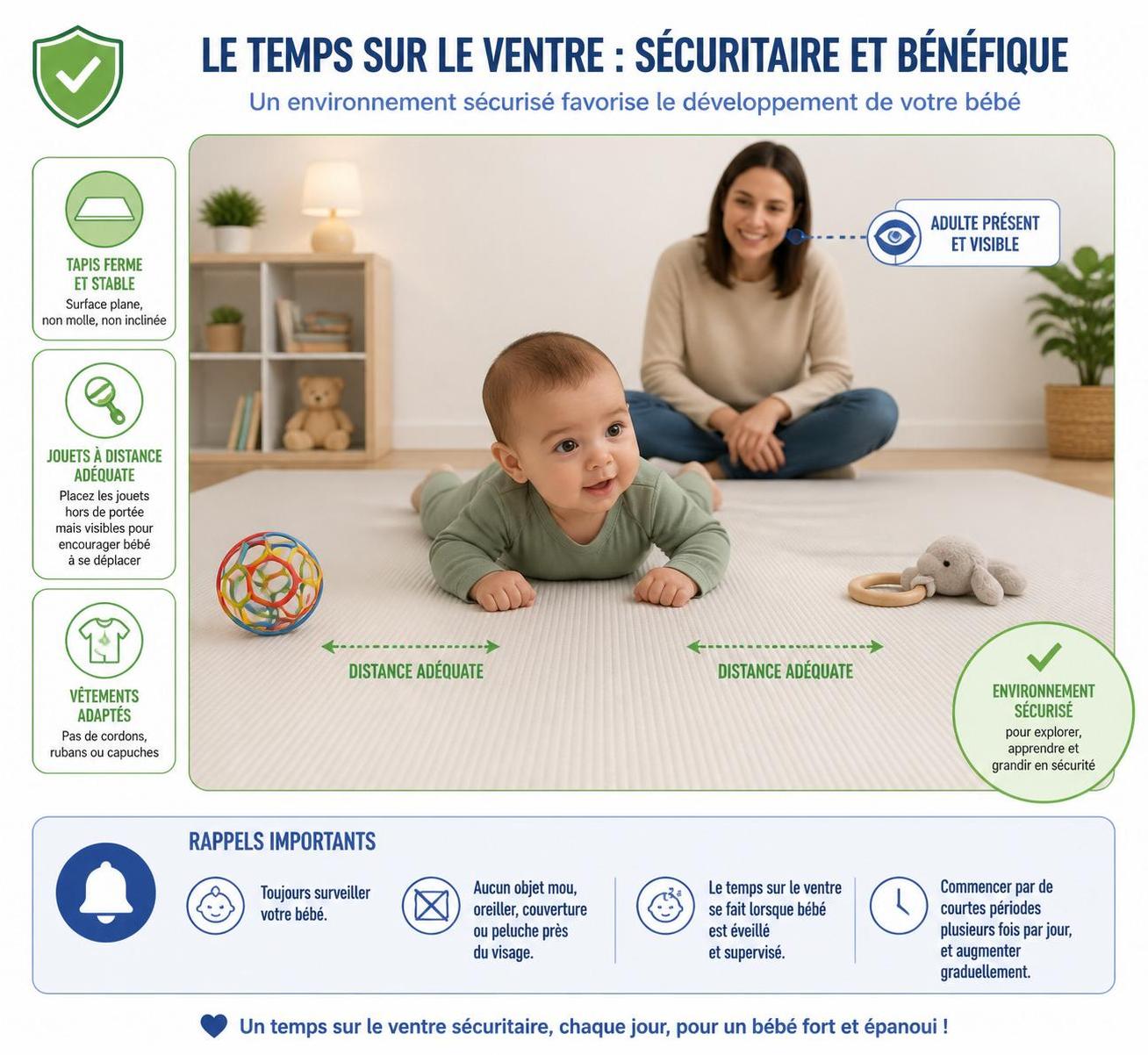 LE TEMPS SUR LE VENTRE : SÉCURITAIRE ET BÉNÉFIQUE

Un environnement sécurisé favorise le développement de votre bébé

TAPIS FERME ET STABLE
Surface plane, non molle, non inclinée

JOUETS À DISTANCE ADÉQUATE
Placez les jouets hors de portée mais visibles pour encourager bébé à se déplacer

VÊTEMENTS ADAPTÉS
Pas de cordons, rubans ou capuches

ADULTE PRÉSENT ET VISIBLE

DISTANCE ADÉQUATE

DISTANCE ADÉQUATE

ENVIRONNEMENT SÉCURISÉ
pour explorer, apprendre et grandir en sécurité

RAPPELS IMPORTANTS

Toujours surveiller votre bébé.

Aucun objet mou, oreiller, couverture ou peluche près du visage.

Le temps sur le ventre se fait lorsque bébé est éveillé et supervisé.

Commencer par de courtes périodes plusieurs fois par jour, et augmenter graduellement.

Un temps sur le ventre sécuritaire, chaque jour, pour un bébé fort et épanoui !